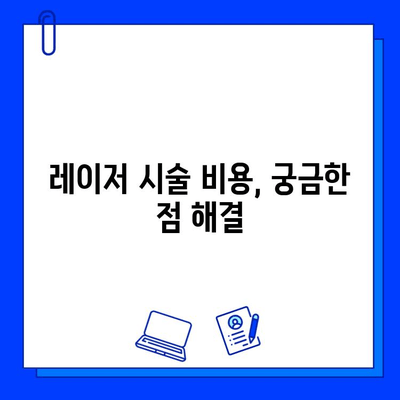 레이저 시술 비용, 궁금한 점 해결